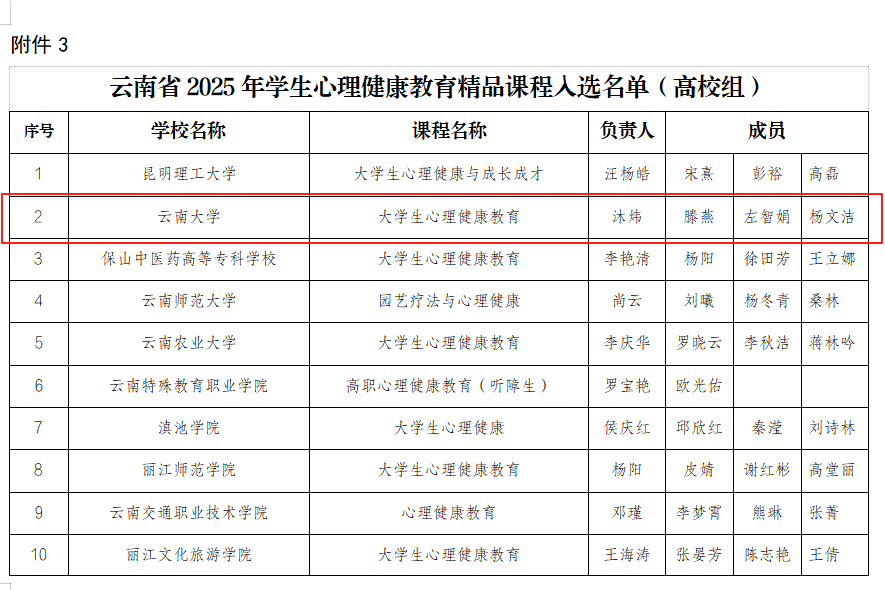 附件 3

云南省 2025 年学生心理健康教育精品课程入选名单（高校组）

| 序号 | 学校名称 | 课程名称 | 负责人 | 成员 | | |
|---|---|---|---|---|---|---|
| 1 | 昆明理工大学 | 大学生心理健康与成长成才 | 汪杨皓 | 宋熹 | 彭裕 | 高磊 |
| 2 | 云南大学 | 大学生心理健康教育 | 沐炜 | 滕燕 | 左智娟 | 杨文洁 |
| 3 | 保山中医药高等专科学校 | 大学生心理健康教育 | 李艳清 | 杨阳 | 徐田芳 | 王立娜 |
| 4 | 云南师范大学 | 园艺疗法与心理健康 | 尚云 | 刘曦 | 杨冬青 | 桑林 |
| 5 | 云南农业大学 | 大学生心理健康教育 | 李庆华 | 罗晓云 | 李秋洁 | 蒋林吟 |
| 6 | 云南特殊教育职业学院 | 高职心理健康教育（听障生） | 罗宝艳 | 欧光佑 | | |
| 7 | 滇池学院 | 大学生心理健康 | 侯庆红 | 邱欣红 | 秦滢 | 刘诗林 |
| 8 | 丽江师范学院 | 大学生心理健康教育 | 杨阳 | 皮婧 | 谢红彬 | 高堂丽 |
| 9 | 云南交通职业技术学院 | 心理健康教育 | 邓瑾 | 李梦霄 | 熊琳 | 张菁 |
| 10 | 丽江文化旅游学院 | 大学生心理健康教育 | 王海涛 | 张晏芳 | 陈志艳 | 王倩 |